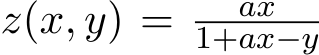 $z(x, y) = \frac{ax}{1+ax-y}$